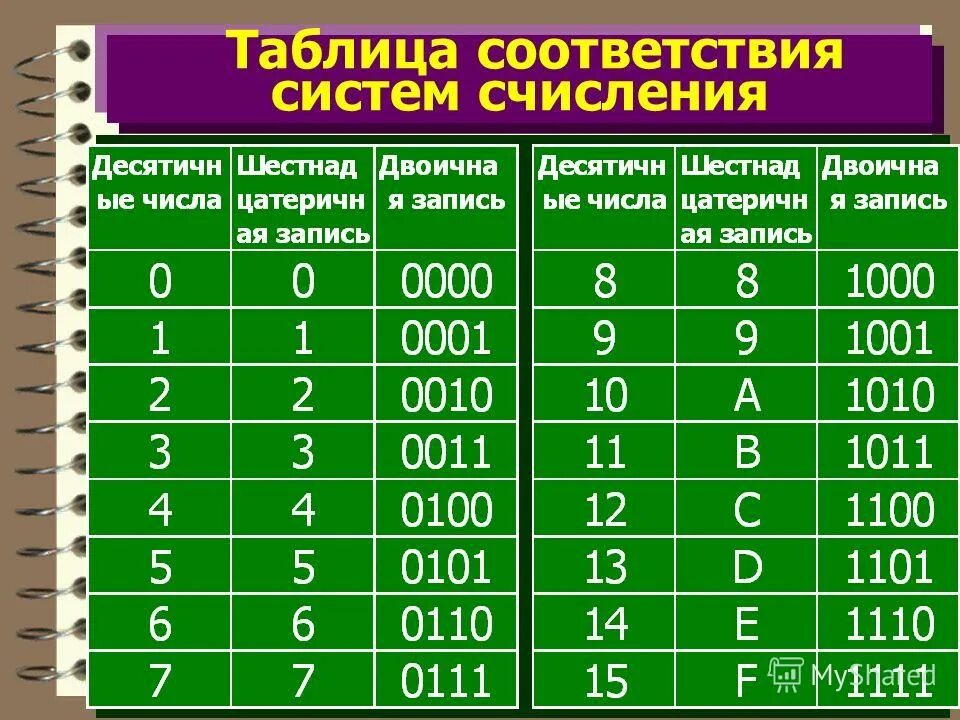 Таблица соответствия систем счисления

| Десятичные числа | Шестнадцатеричная запись | Двоичная запись |
|---|---|---|
| 0 | 0 | 0000 |
| 1 | 1 | 0001 |
| 2 | 2 | 0010 |
| 3 | 3 | 0011 |
| 4 | 4 | 0100 |
| 5 | 5 | 0101 |
| 6 | 6 | 0110 |
| 7 | 7 | 0111 |

| Десятичные числа | Шестнадцатеричная запись | Двоичная запись |
|---|---|---|
| 8 | 8 | 1000 |
| 9 | 9 | 1001 |
| 10 | A | 1010 |
| 11 | B | 1011 |
| 12 | C | 1100 |
| 13 | D | 1101 |
| 14 | E | 1110 |
| 15 | F | 1111 |

MyShared